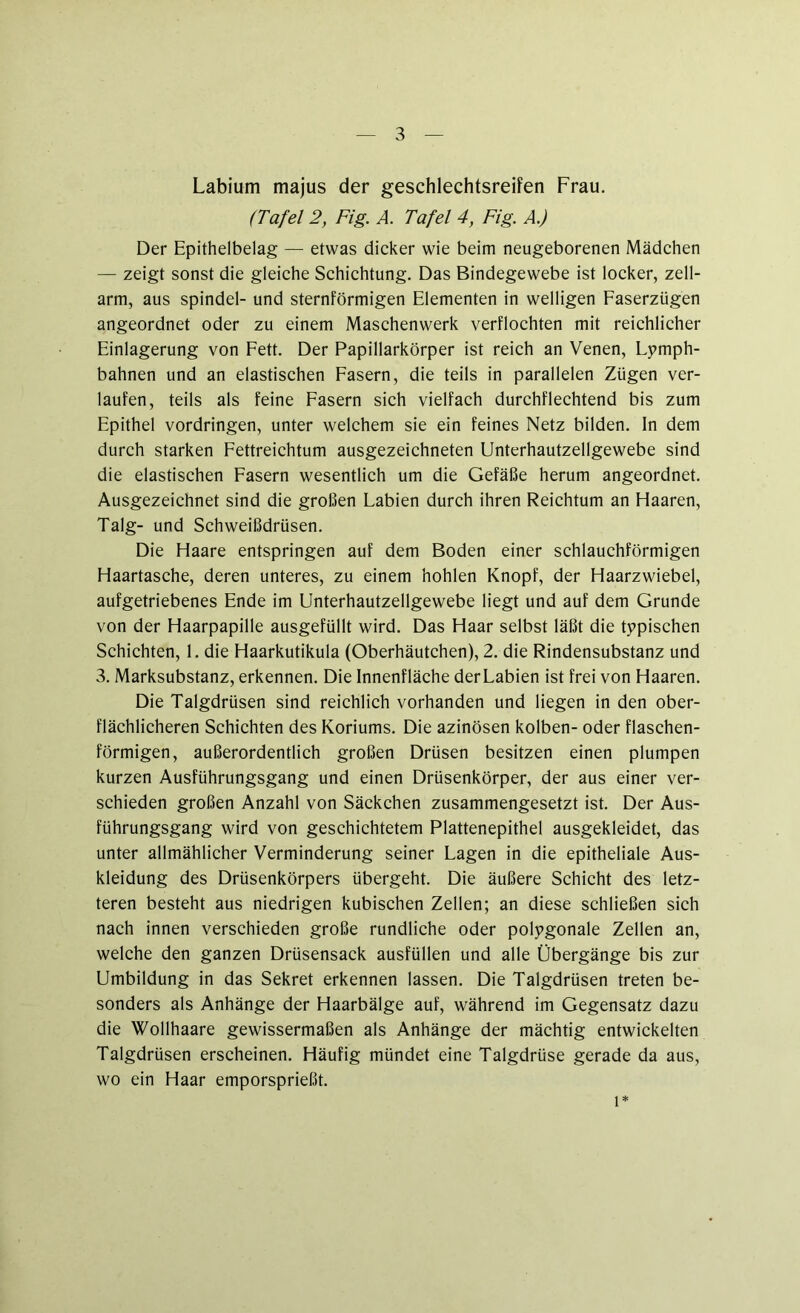 — 3 —

Labium majus der geschlechtsreifen Frau.
(Tafel 2, Fig. A. Tafel 4, Fig. A.)

Der Epithelbelag — etwas dicker wie beim neugeborenen Mädchen — zeigt sonst die gleiche Schichtung. Das Bindegewebe ist locker, zellarm, aus spindel- und sternförmigen Elementen in welligen Faserzügen angeordnet oder zu einem Maschenwerk verflochten mit reichlicher Einlagerung von Fett. Der Papillarkörper ist reich an Venen, Lymphbahnen und an elastischen Fasern, die teils in parallelen Zügen verlaufen, teils als feine Fasern sich vielfach durchflechtend bis zum Epithel vordringen, unter welchem sie ein feines Netz bilden. In dem durch starken Fettreichtum ausgezeichneten Unterhautzellgewebe sind die elastischen Fasern wesentlich um die Gefäße herum angeordnet. Ausgezeichnet sind die großen Labien durch ihren Reichtum an Haaren, Talg- und Schweißdrüsen.

Die Haare entspringen auf dem Boden einer schlauchförmigen Haartasche, deren unteres, zu einem hohlen Knopf, der Haarzwiebel, aufgetriebenes Ende im Unterhautzellgewebe liegt und auf dem Grunde von der Haarpapille ausgefüllt wird. Das Haar selbst läßt die typischen Schichten, 1. die Haarkutikula (Oberhäutchen), 2. die Rindensubstanz und 3. Marksubstanz, erkennen. Die Innenfläche derLabien ist frei von Haaren.

Die Talgdrüsen sind reichlich vorhanden und liegen in den oberflächlicheren Schichten des Koriums. Die azinösen kolben- oder flaschenförmigen, außerordentlich großen Drüsen besitzen einen plumpen kurzen Ausführungsgang und einen Drüsenkörper, der aus einer verschieden großen Anzahl von Säckchen zusammengesetzt ist. Der Ausführungsgang wird von geschichtetem Plattenepithel ausgekleidet, das unter allmählicher Verminderung seiner Lagen in die epitheliale Auskleidung des Drüsenkörpers übergeht. Die äußere Schicht des letzteren besteht aus niedrigen kubischen Zellen; an diese schließen sich nach innen verschieden große rundliche oder polygonale Zellen an, welche den ganzen Drüsensack ausfüllen und alle Übergänge bis zur Umbildung in das Sekret erkennen lassen. Die Talgdrüsen treten besonders als Anhänge der Haarbälge auf, während im Gegensatz dazu die Wollhaare gewissermaßen als Anhänge der mächtig entwickelten Talgdrüsen erscheinen. Häufig mündet eine Talgdrüse gerade da aus, wo ein Haar emporsprießt.

1*